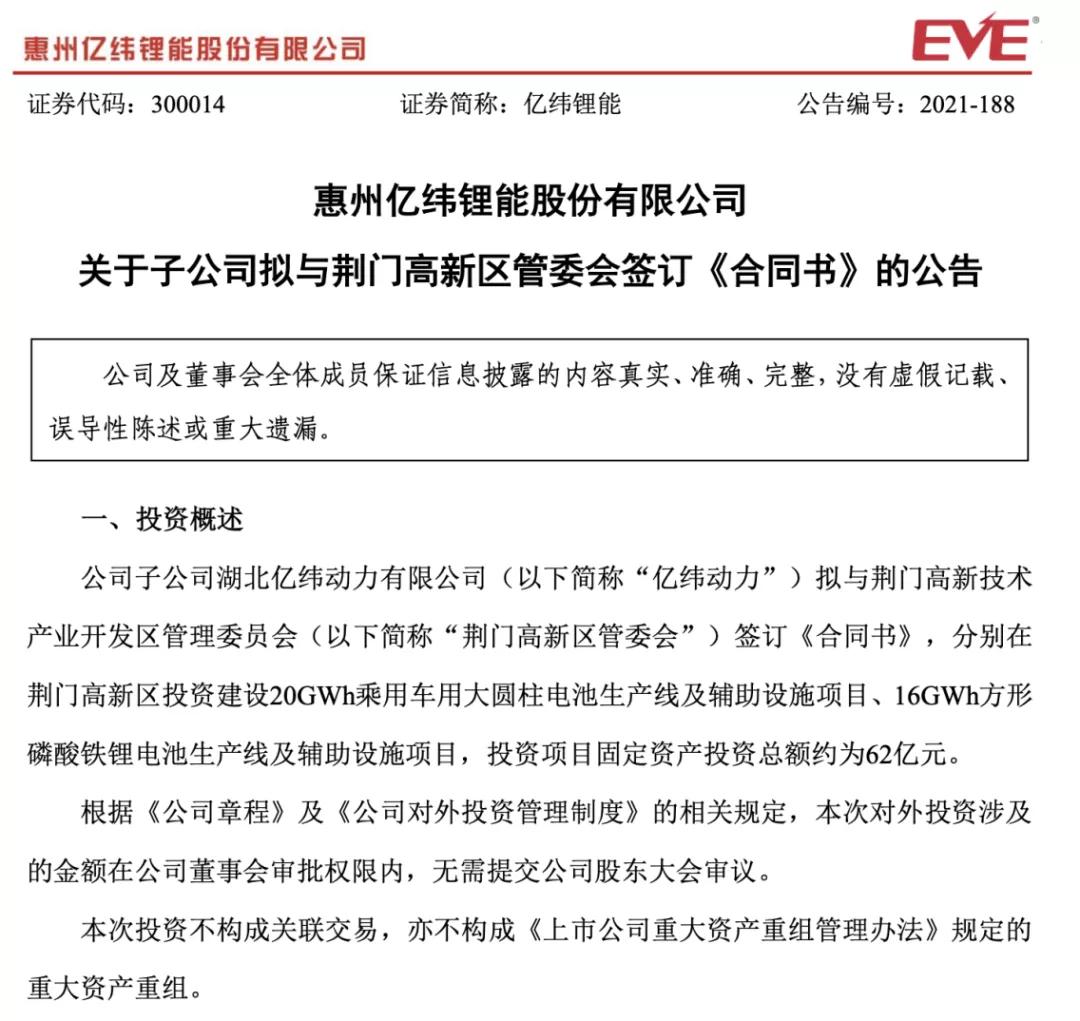 惠州亿纬锂能股份有限公司

EVE

证券代码：300014　　证券简称：亿纬锂能　　公告编号：2021-188

惠州亿纬锂能股份有限公司

关于子公司拟与荆门高新区管委会签订《合同书》的公告

公司及董事会全体成员保证信息披露的内容真实、准确、完整，没有虚假记载、误导性陈述或重大遗漏。

一、投资概述

公司子公司湖北亿纬动力有限公司（以下简称“亿纬动力”）拟与荆门高新技术产业开发区管理委员会（以下简称“荆门高新区管委会”）签订《合同书》，分别在荆门高新区投资建设20GWh乘用车用大圆柱电池生产线及辅助设施项目、16GWh方形磷酸铁锂电池生产线及辅助设施项目，投资项目固定资产投资总额约为62亿元。

根据《公司章程》及《公司对外投资管理制度》的相关规定，本次对外投资涉及的金额在公司董事会审批权限内，无需提交公司股东大会审议。

本次投资不构成关联交易，亦不构成《上市公司重大资产重组管理办法》规定的重大资产重组。